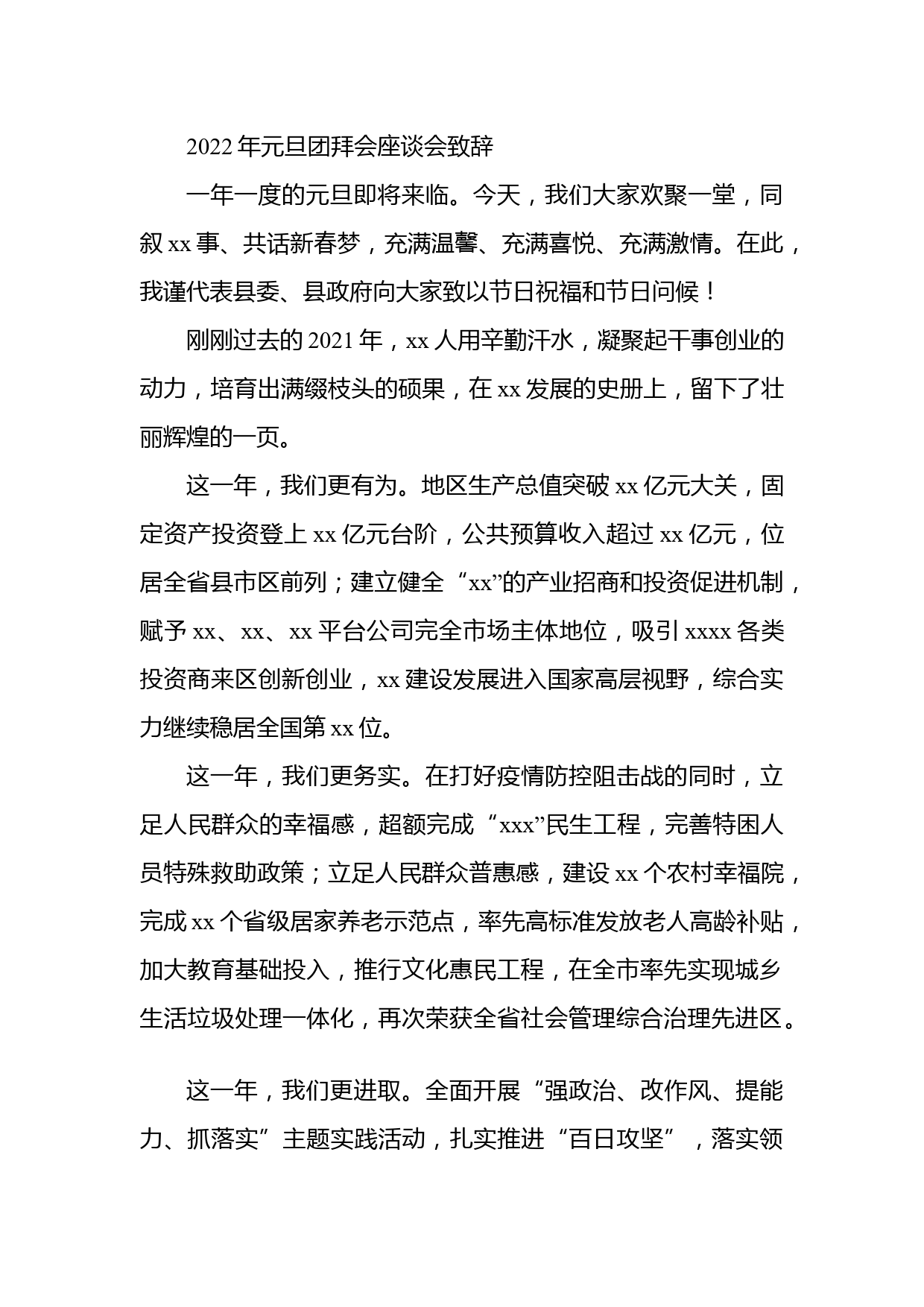 2022年元旦团拜会座谈会致辞

一年一度的元旦即将来临。今天，我们大家欢聚一堂，同叙xx事、共话新春梦，充满温馨、充满喜悦、充满激情。在此，我谨代表县委、县政府向大家致以节日祝福和节日问候！

刚刚过去的2021年，xx人用辛勤汗水，凝聚起干事创业的动力，培育出满缀枝头的硕果，在xx发展的史册上，留下了壮丽辉煌的一页。

这一年，我们更有为。地区生产总值突破xx亿元大关，固定资产投资登上xx亿元台阶，公共预算收入超过xx亿元，位居全省县市区前列；建立健全“xx”的产业招商和投资促进机制，赋予xx、xx、xx平台公司完全市场主体地位，吸引xxxx各类投资商来区创新创业，xx建设发展进入国家高层视野，综合实力继续稳居全国第xx位。

这一年，我们更务实。在打好疫情防控阻击战的同时，立足人民群众的幸福感，超额完成“xxx”民生工程，完善特困人员特殊救助政策；立足人民群众普惠感，建设xx个农村幸福院，完成xx个省级居家养老示范点，率先高标准发放老人高龄补贴，加大教育基础投入，推行文化惠民工程，在全市率先实现城乡生活垃圾处理一体化，再次荣获全省社会管理综合治理先进区。

这一年，我们更进取。全面开展“强政治、改作风、提能力、抓落实”主题实践活动，扎实推进“百日攻坚”，落实领